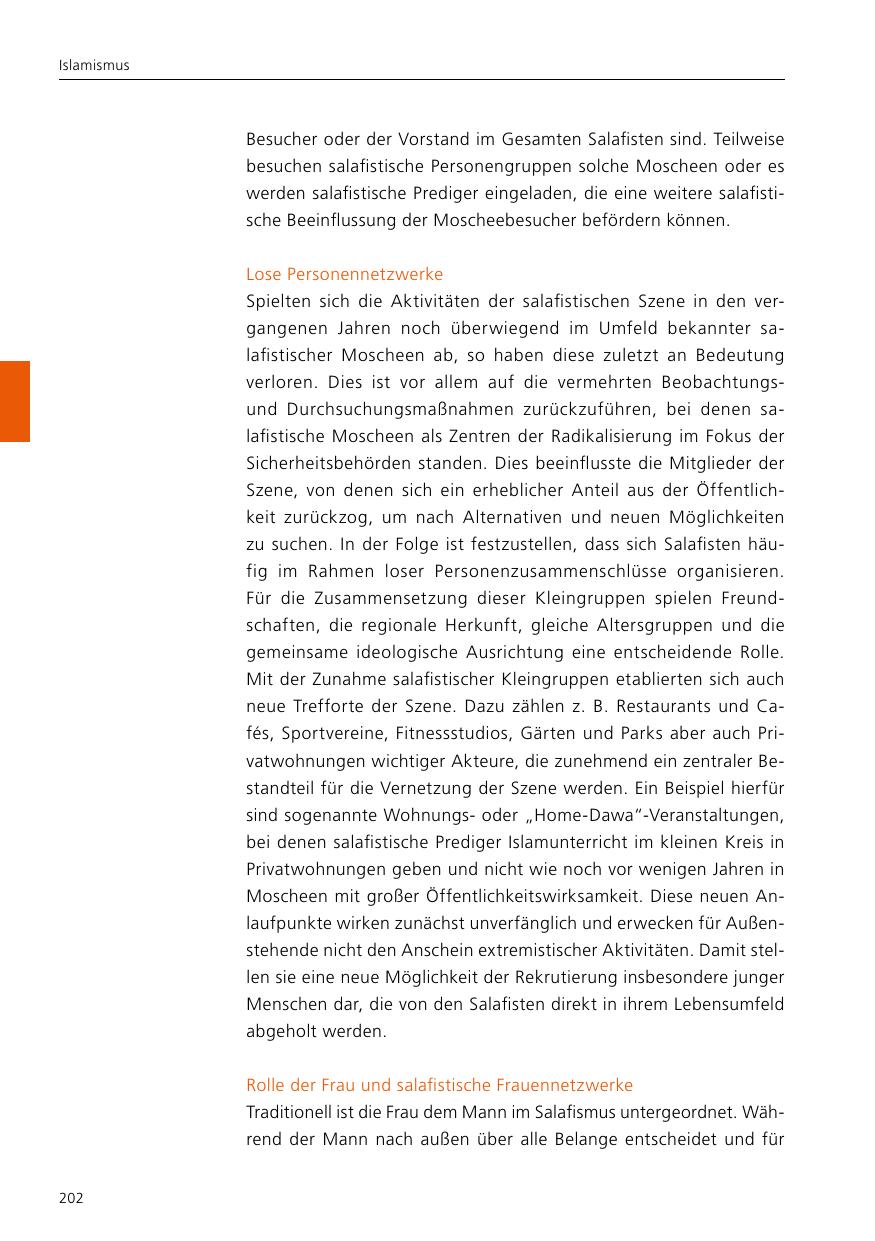 Islamismus

Besucher oder der Vorstand im Gesamten Salafisten sind. Teilweise besuchen salafistische Personengruppen solche Moscheen oder es werden salafistische Prediger eingeladen, die eine weitere salafistische Beeinflussung der Moscheebesucher befördern können.

Lose Personennetzwerke
Spielten sich die Aktivitäten der salafistischen Szene in den vergangenen Jahren noch überwiegend im Umfeld bekannter salafistischer Moscheen ab, so haben diese zuletzt an Bedeutung verloren. Dies ist vor allem auf die vermehrten Beobachtungs- und Durchsuchungsmaßnahmen zurückzuführen, bei denen salafistische Moscheen als Zentren der Radikalisierung im Fokus der Sicherheitsbehörden standen. Dies beeinflusste die Mitglieder der Szene, von denen sich ein erheblicher Anteil aus der Öffentlichkeit zurückzog, um nach Alternativen und neuen Möglichkeiten zu suchen. In der Folge ist festzustellen, dass sich Salafisten häufig im Rahmen loser Personenzusammenschlüsse organisieren. Für die Zusammensetzung dieser Kleingruppen spielen Freundschaften, die regionale Herkunft, gleiche Altersgruppen und die gemeinsame ideologische Ausrichtung eine entscheidende Rolle. Mit der Zunahme salafistischer Kleingruppen etablierten sich auch neue Trefforte der Szene. Dazu zählen z. B. Restaurants und Cafés, Sportvereine, Fitnessstudios, Gärten und Parks aber auch Privatwohnungen wichtiger Akteure, die zunehmend ein zentraler Bestandteil für die Vernetzung der Szene werden. Ein Beispiel hierfür sind sogenannte Wohnungs- oder „Home-Dawa“-Veranstaltungen, bei denen salafistische Prediger Islamunterricht im kleinen Kreis in Privatwohnungen geben und nicht wie noch vor wenigen Jahren in Moscheen mit großer Öffentlichkeitswirksamkeit. Diese neuen Anlaufpunkte wirken zunächst unverfänglich und erwecken für Außenstehende nicht den Anschein extremistischer Aktivitäten. Damit stellen sie eine neue Möglichkeit der Rekrutierung insbesondere junger Menschen dar, die von den Salafisten direkt in ihrem Lebensumfeld abgeholt werden.

Rolle der Frau und salafistische Frauennetzwerke
Traditionell ist die Frau dem Mann im Salafismus untergeordnet. Während der Mann nach außen über alle Belange entscheidet und für

202